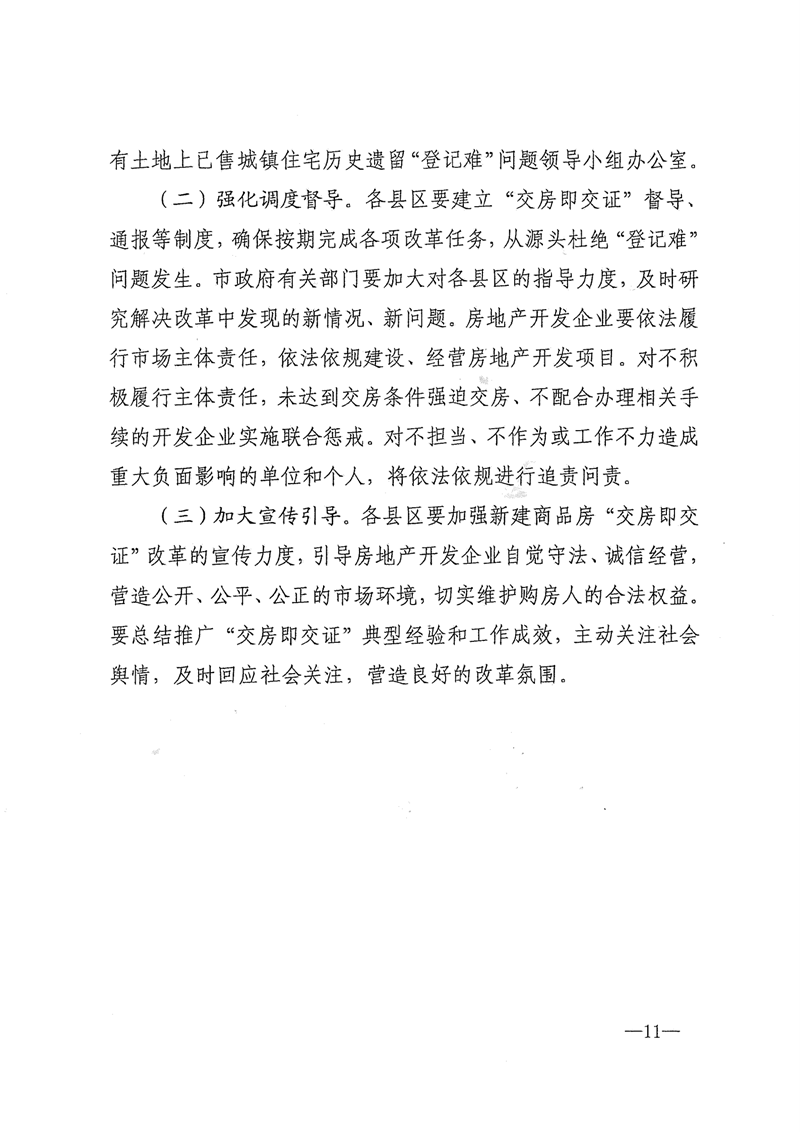 有土地上已售城镇住宅历史遗留“登记难”问题领导小组办公室。

（二）强化调度督导。各县区要建立“交房即交证”督导、通报等制度，确保按期完成各项改革任务，从源头杜绝“登记难”问题发生。市政府有关部门要加大对各县区的指导力度，及时研究解决改革中发现的新情况、新问题。房地产开发企业要依法履行市场主体责任，依法依规建设、经营房地产开发项目。对不积极履行主体责任，未达到交房条件强迫交房、不配合办理相关手续的开发企业实施联合惩戒。对不担当、不作为或工作不力造成重大负面影响的单位和个人，将依法依规进行追责问责。

（三）加大宣传引导。各县区要加强新建商品房“交房即交证”改革的宣传力度，引导房地产开发企业自觉守法、诚信经营，营造公开、公平、公正的市场环境，切实维护购房人的合法权益。要总结推广“交房即交证”典型经验和工作成效，主动关注社会舆情，及时回应社会关注，营造良好的改革氛围。

—11—